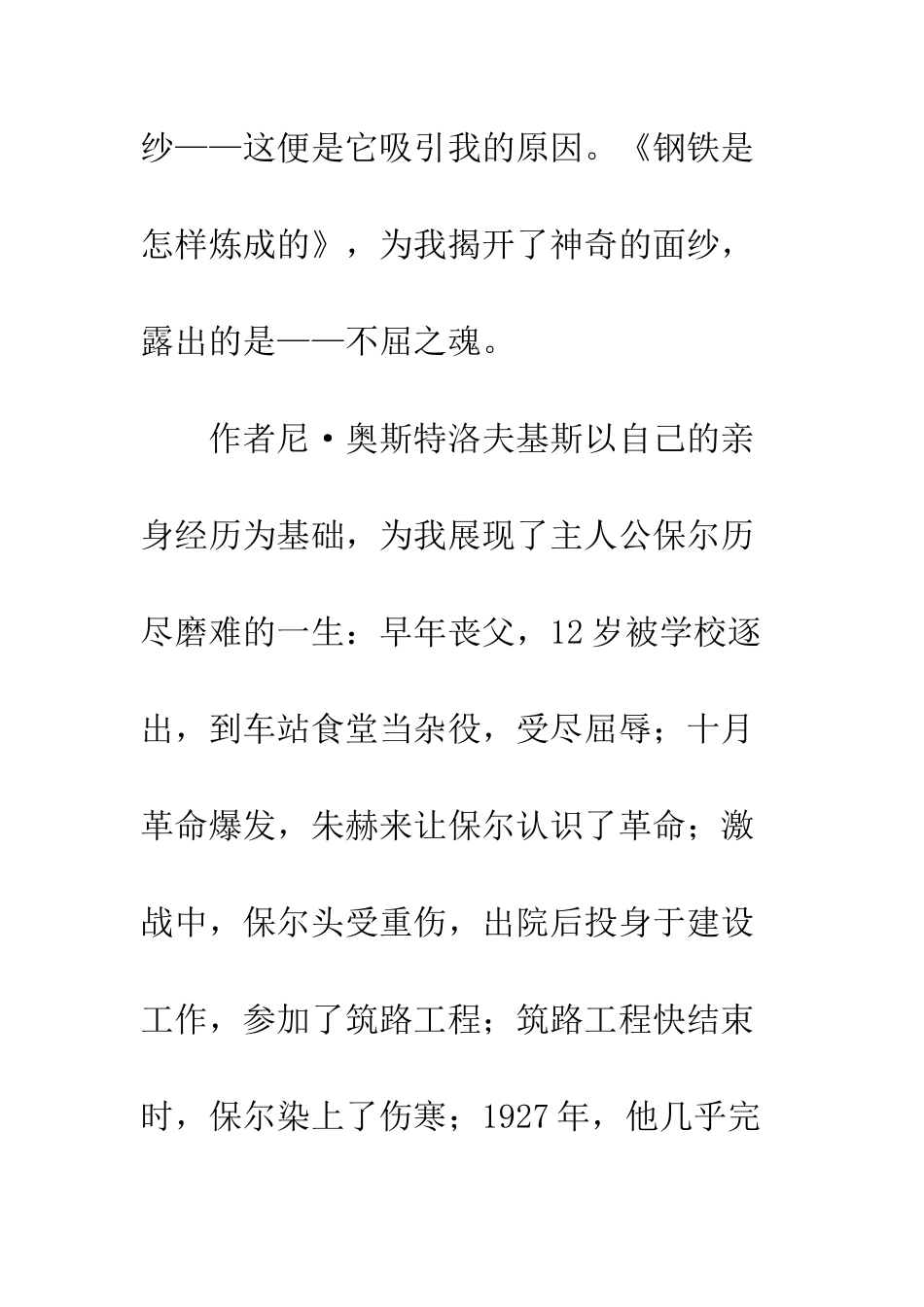 纱——这便是它吸引我的原因。《钢铁是怎样炼成的》，为我揭开了神奇的面纱，露出的是——不屈之魂。

作者尼·奥斯特洛夫基斯以自己的亲身经历为基础，为我展现了主人公保尔历尽磨难的一生：早年丧父，12岁被学校逐出，到车站食堂当杂役，受尽屈辱；十月革命爆发，朱赫来让保尔认识了革命；激战中，保尔头受重伤，出院后投身于建设工作，参加了筑路工程；筑路工程快结束时，保尔染上了伤寒；1927年，他几乎完